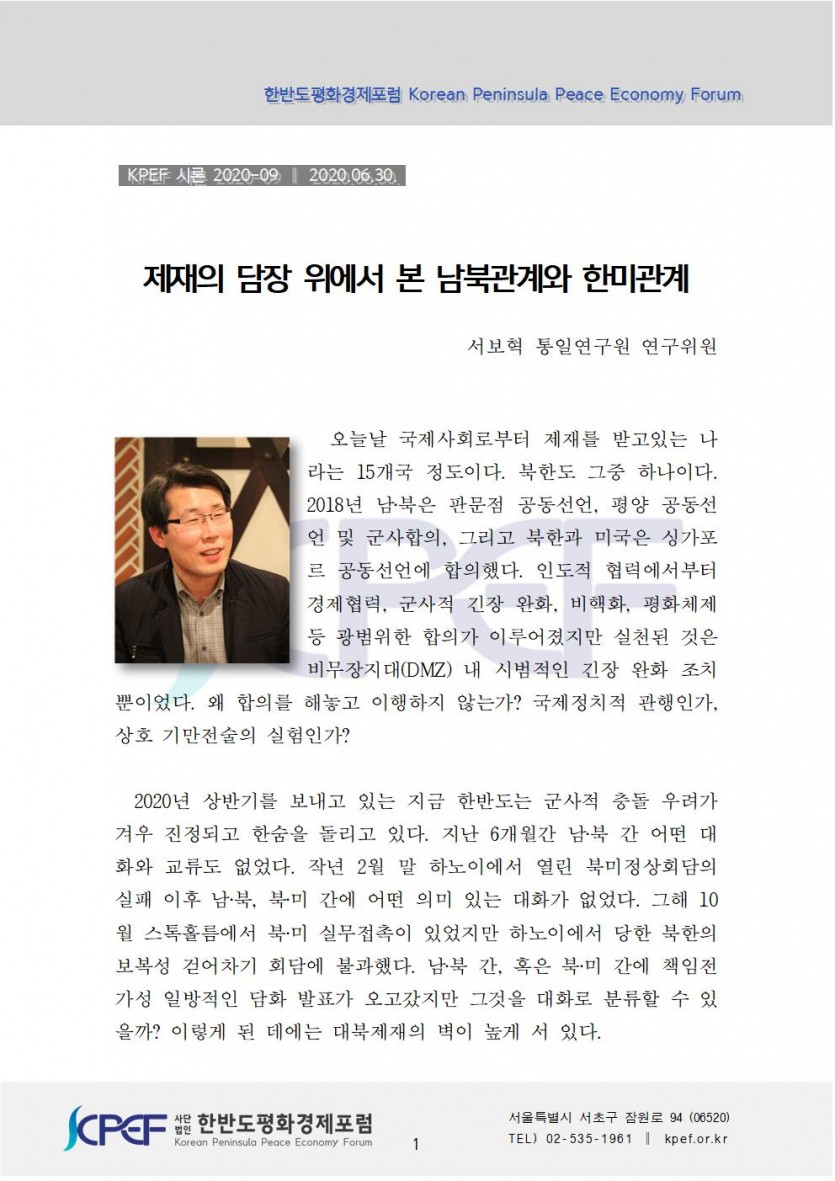 한반도평화경제포럼 Korean Peninsula Peace Economy Forum

KPEF 시론 2020-09 ‖ 2020.06.30.

제재의 담장 위에서 본 남북관계와 한미관계

서보혁 통일연구원 연구위원

오늘날 국제사회로부터 제재를 받고있는 나라는 15개국 정도이다. 북한도 그중 하나이다. 2018년 남·북은 판문점 공동선언, 평양 공동선언 및 군사합의, 그리고 북한과 미국은 싱가포르 공동선언에 합의했다. 인도적 협력에서부터 경제협력, 군사적 긴장 완화, 비핵화, 평화체제 등 광범위한 합의가 이루어졌지만 실천된 것은 비무장지대(DMZ) 내 시범적인 긴장 완화 조치뿐이었다. 왜 합의를 해놓고 이행하지 않는가? 국제정치적 관행인가, 상호 기만전술의 실험인가?

2020년 상반기를 보내고 있는 지금 한반도는 군사적 충돌 우려가 겨우 진정되고 한숨을 돌리고 있다. 지난 6개월간 남·북 간 어떤 대화와 교류도 없었다. 작년 2월 말 하노이에서 열린 북미정상회담의 실패 이후 남·북, 북·미 간에 어떤 의미 있는 대화가 없었다. 그해 10월 스톡홀름에서 북·미 실무접촉이 있었지만 하노이에서 당한 북한의 보복성 걷어차기 회담에 불과했다. 남·북 간, 혹은 북·미 간에 책임전가성 일방적인 담화 발표가 오고갔지만 그것을 대화로 분류할 수 있을까? 이렇게 된 데에는 대북제재의 벽이 높게 서 있다.

KPEF 사단법인 한반도평화경제포럼 Korean Peninsula Peace Economy Forum

1

서울특별시 서초구 잠원로 94 (06520)
TEL) 02-535-1961 ‖ kpef.or.kr